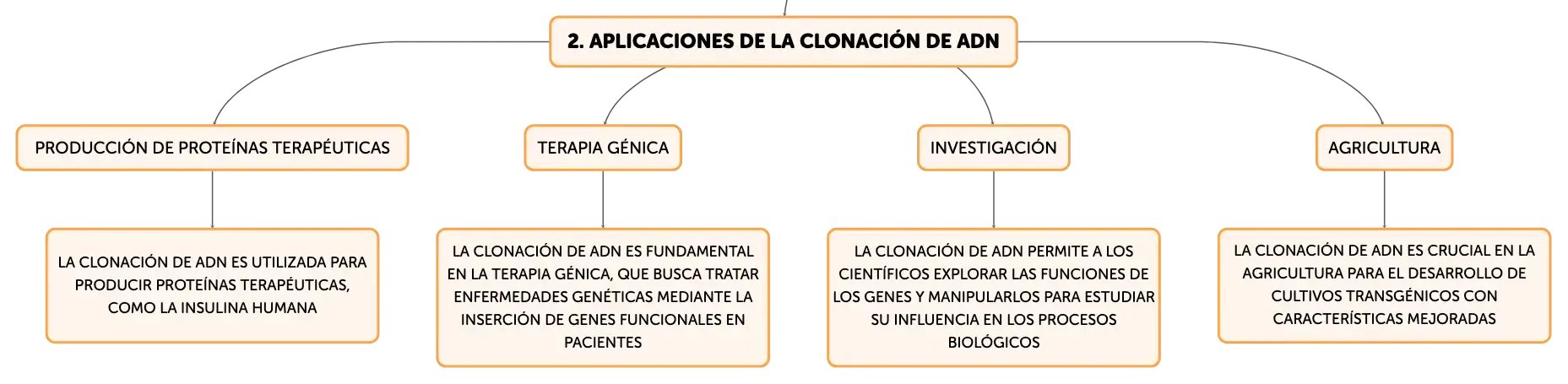 2. APLICACIONES DE LA CLONACIÓN DE ADN

PRODUCCIÓN DE PROTEÍNAS TERAPÉUTICAS

LA CLONACIÓN DE ADN ES UTILIZADA PARA PRODUCIR PROTEÍNAS TERAPÉUTICAS, COMO LA INSULINA HUMANA

TERAPIA GÉNICA

LA CLONACIÓN DE ADN ES FUNDAMENTAL EN LA TERAPIA GÉNICA, QUE BUSCA TRATAR ENFERMEDADES GENÉTICAS MEDIANTE LA INSERCIÓN DE GENES FUNCIONALES EN PACIENTES

INVESTIGACIÓN

LA CLONACIÓN DE ADN PERMITE A LOS CIENTÍFICOS EXPLORAR LAS FUNCIONES DE LOS GENES Y MANIPULARLOS PARA ESTUDIAR SU INFLUENCIA EN LOS PROCESOS BIOLÓGICOS

AGRICULTURA

LA CLONACIÓN DE ADN ES CRUCIAL EN LA AGRICULTURA PARA EL DESARROLLO DE CULTIVOS TRANSGÉNICOS CON CARACTERÍSTICAS MEJORADAS